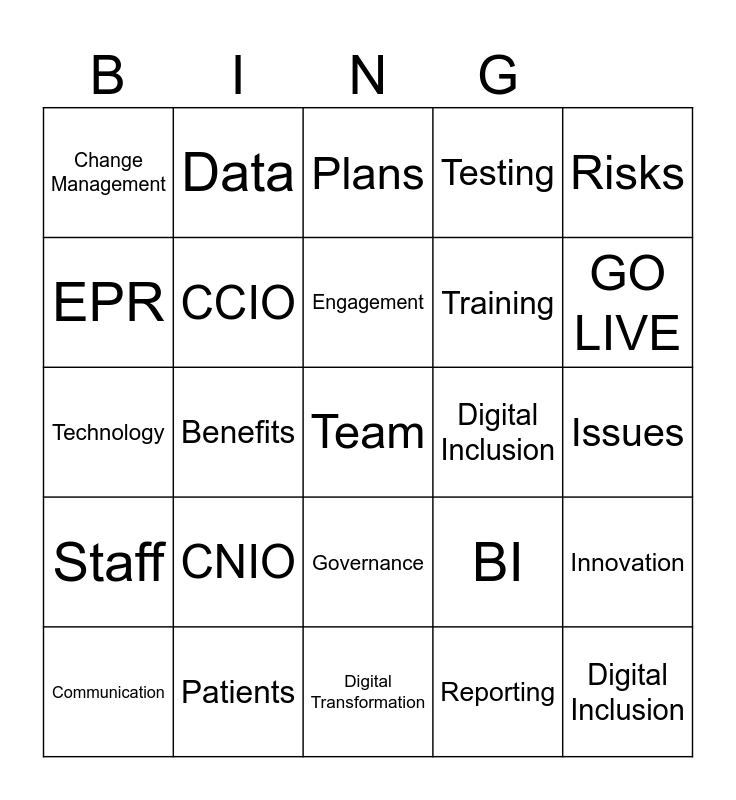 | B | I | N | G |  |
|---|---|---|---|---|
| Change Management | Data | Plans | Testing | Risks |
| EPR | CCIO | Engagement | Training | GO LIVE |
| Technology | Benefits | Team | Digital Inclusion | Issues |
| Staff | CNIO | Governance | BI | Innovation |
| Communication | Patients | Digital Transformation | Reporting | Digital Inclusion |